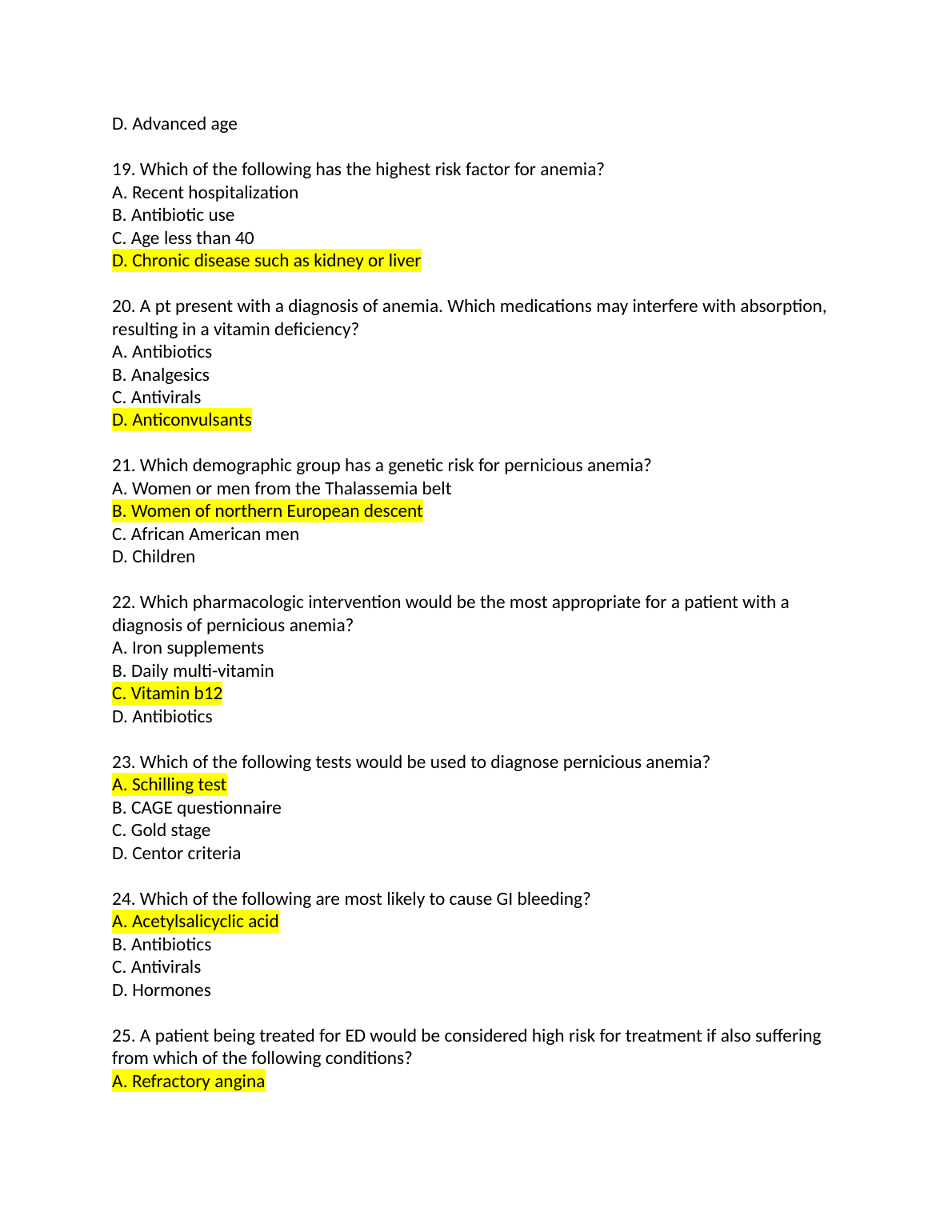 D. Advanced age

19. Which of the following has the highest risk factor for anemia?
A. Recent hospitalization
B. Antibiotic use
C. Age less than 40
D. Chronic disease such as kidney or liver

20. A pt present with a diagnosis of anemia. Which medications may interfere with absorption, resulting in a vitamin deficiency?
A. Antibiotics
B. Analgesics
C. Antivirals
D. Anticonvulsants

21. Which demographic group has a genetic risk for pernicious anemia?
A. Women or men from the Thalassemia belt
B. Women of northern European descent
C. African American men
D. Children

22. Which pharmacologic intervention would be the most appropriate for a patient with a diagnosis of pernicious anemia?
A. Iron supplements
B. Daily multi-vitamin
C. Vitamin b12
D. Antibiotics

23. Which of the following tests would be used to diagnose pernicious anemia?
A. Schilling test
B. CAGE questionnaire
C. Gold stage
D. Centor criteria

24. Which of the following are most likely to cause GI bleeding?
A. Acetylsalicyclic acid
B. Antibiotics
C. Antivirals
D. Hormones

25. A patient being treated for ED would be considered high risk for treatment if also suffering from which of the following conditions?
A. Refractory angina